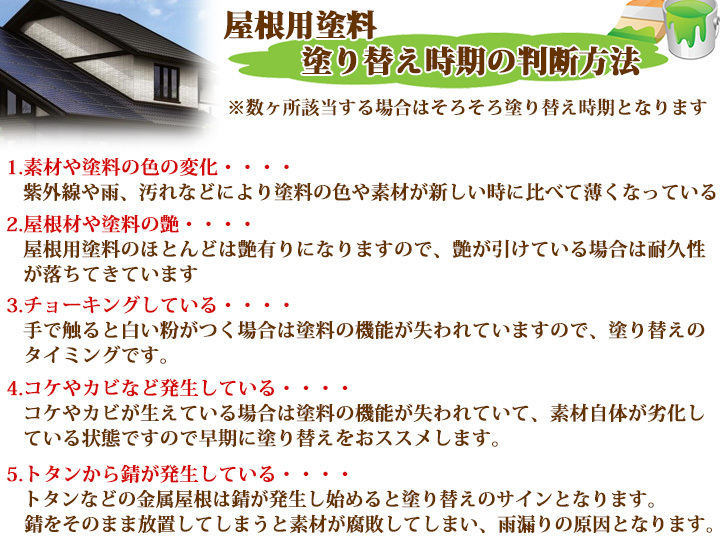 屋根用塗料
塗り替え時期の判断方法

※数ヶ所該当する場合はそろそろ塗り替え時期となります

1.素材や塗料の色の変化・・・・
紫外線や雨、汚れなどにより塗料の色や素材が新しい時に比べて薄くなっている

2.屋根材や塗料の艶・・・・
屋根用塗料のほとんどは艶有りになりますので、艶が引けている場合は耐久性が落ちてきています

3.チョーキングしている・・・・
手で触ると白い粉がつく場合は塗料の機能が失われていますので、塗り替えのタイミングです。

4.コケやカビなど発生している・・・・
コケやカビが生えている場合は塗料の機能が失われていて、素材自体が劣化している状態ですので早期に塗り替えをおススメします。

5.トタンから錆が発生している・・・・
トタンなどの金属屋根は錆が発生し始めると塗り替えのサインとなります。
錆をそのまま放置してしまうと素材が腐敗してしまい、雨漏りの原因となります。